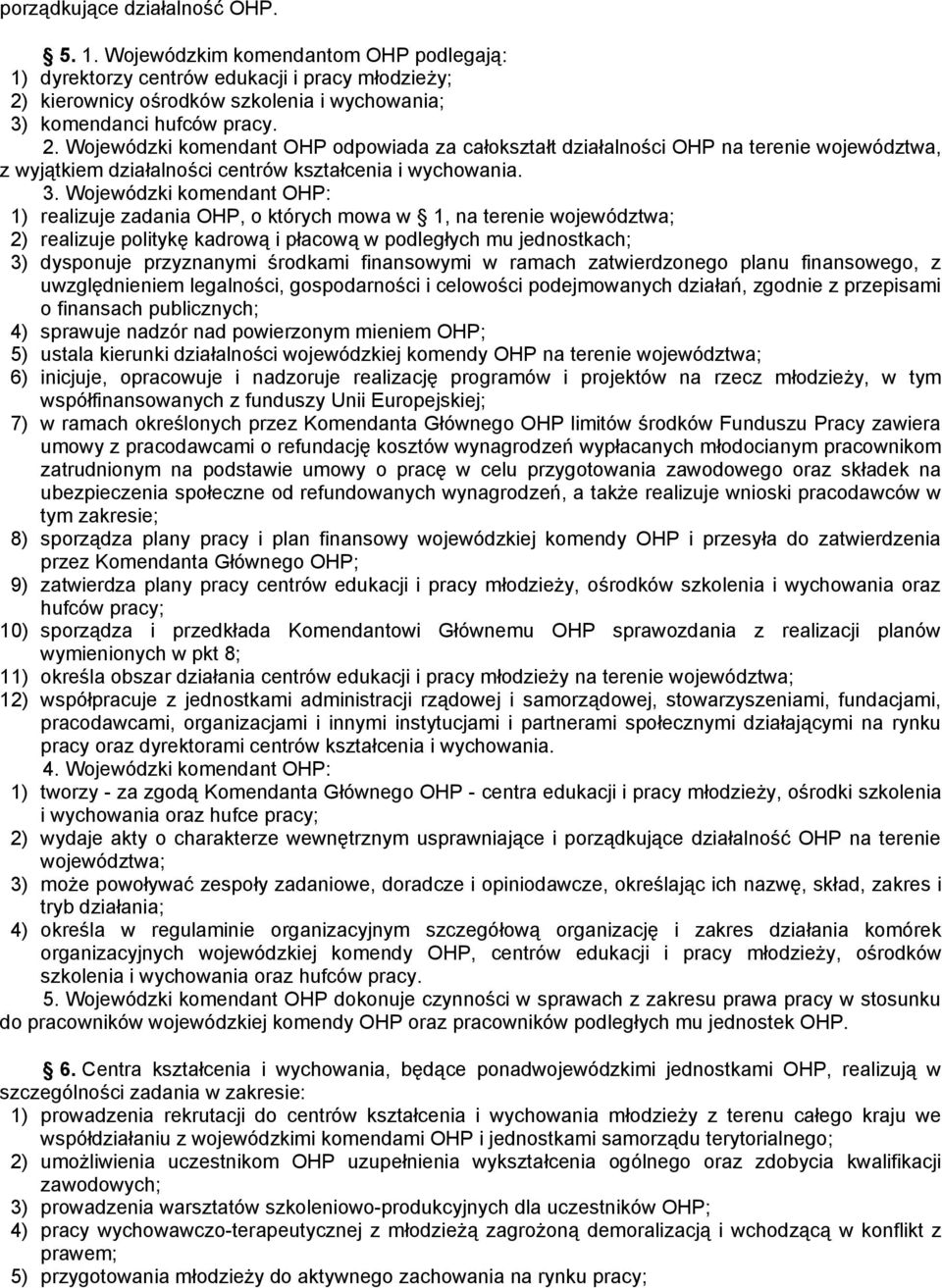 porządkujące działalność OHP.

5. 1. Wojewódzkim komendantom OHP podlegają:
1) dyrektorzy centrów edukacji i pracy młodzieży;
2) kierownicy ośrodków szkolenia i wychowania;
3) komendanci hufców pracy.

2. Wojewódzki komendant OHP odpowiada za całokształt działalności OHP na terenie województwa, z wyjątkiem działalności centrów kształcenia i wychowania.

3. Wojewódzki komendant OHP:
1) realizuje zadania OHP, o których mowa w 1, na terenie województwa;
2) realizuje politykę kadrową i płacową w podległych mu jednostkach;
3) dysponuje przyznanymi środkami finansowymi w ramach zatwierdzonego planu finansowego, z uwzględnieniem legalności, gospodarności i celowości podejmowanych działań, zgodnie z przepisami o finansach publicznych;
4) sprawuje nadzór nad powierzonym mieniem OHP;
5) ustala kierunki działalności wojewódzkiej komendy OHP na terenie województwa;
6) inicjuje, opracowuje i nadzoruje realizację programów i projektów na rzecz młodzieży, w tym współfinansowanych z funduszy Unii Europejskiej;
7) w ramach określonych przez Komendanta Głównego OHP limitów środków Funduszu Pracy zawiera umowy z pracodawcami o refundację kosztów wynagrodzeń wypłacanych młodocianym pracownikom zatrudnionym na podstawie umowy o pracę w celu przygotowania zawodowego oraz składek na ubezpieczenia społeczne od refundowanych wynagrodzeń, a także realizuje wnioski pracodawców w tym zakresie;
8) sporządza plany pracy i plan finansowy wojewódzkiej komendy OHP i przesyła do zatwierdzenia przez Komendanta Głównego OHP;
9) zatwierdza plany pracy centrów edukacji i pracy młodzieży, ośrodków szkolenia i wychowania oraz hufców pracy;
10) sporządza i przedkłada Komendantowi Głównemu OHP sprawozdania z realizacji planów wymienionych w pkt 8;
11) określa obszar działania centrów edukacji i pracy młodzieży na terenie województwa;
12) współpracuje z jednostkami administracji rządowej i samorządowej, stowarzyszeniami, fundacjami, pracodawcami, organizacjami i innymi instytucjami i partnerami społecznymi działającymi na rynku pracy oraz dyrektorami centrów kształcenia i wychowania.

4. Wojewódzki komendant OHP:
1) tworzy - za zgodą Komendanta Głównego OHP - centra edukacji i pracy młodzieży, ośrodki szkolenia i wychowania oraz hufce pracy;
2) wydaje akty o charakterze wewnętrznym usprawniające i porządkujące działalność OHP na terenie województwa;
3) może powoływać zespoły zadaniowe, doradcze i opiniodawcze, określając ich nazwę, skład, zakres i tryb działania;
4) określa w regulaminie organizacyjnym szczegółową organizację i zakres działania komórek organizacyjnych wojewódzkiej komendy OHP, centrów edukacji i pracy młodzieży, ośrodków szkolenia i wychowania oraz hufców pracy.

5. Wojewódzki komendant OHP dokonuje czynności w sprawach z zakresu prawa pracy w stosunku do pracowników wojewódzkiej komendy OHP oraz pracowników podległych mu jednostek OHP.

6. Centra kształcenia i wychowania, będące ponadwojewódzkimi jednostkami OHP, realizują w szczególności zadania w zakresie:
1) prowadzenia rekrutacji do centrów kształcenia i wychowania młodzieży z terenu całego kraju we współdziałaniu z wojewódzkimi komendami OHP i jednostkami samorządu terytorialnego;
2) umożliwienia uczestnikom OHP uzupełnienia wykształcenia ogólnego oraz zdobycia kwalifikacji zawodowych;
3) prowadzenia warsztatów szkoleniowo-produkcyjnych dla uczestników OHP;
4) pracy wychowawczo-terapeutycznej z młodzieżą zagrożoną demoralizacją i wchodzącą w konflikt z prawem;
5) przygotowania młodzieży do aktywnego zachowania na rynku pracy;